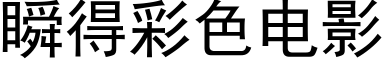 瞬得彩色电影